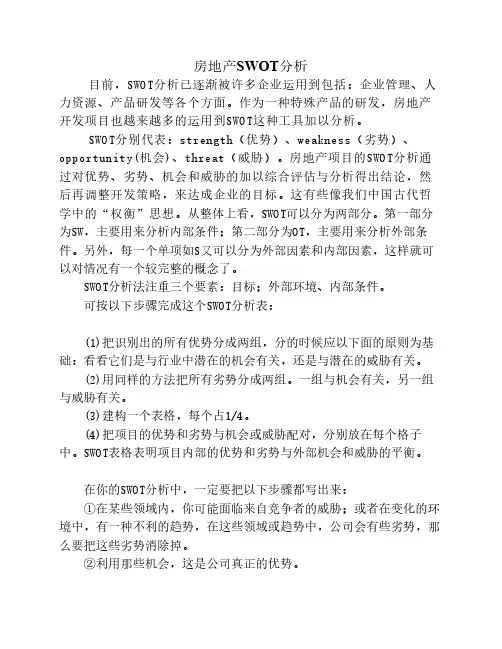 房地产SWOT分析

目前，SWOT分析已逐渐被许多企业运用到包括：企业管理、人力资源、产品研发等各个方面。作为一种特殊产品的研发，房地产开发项目也越来越多的运用到SWOT这种工具加以分析。

SWOT分别代表：strength（优势）、weakness（劣势）、opportunity(机会)、threat（威胁）。房地产项目的SWOT分析通过对优势、劣势、机会和威胁的加以综合评估与分析得出结论，然后再调整开发策略，来达成企业的目标。这有些像我们中国古代哲学中的“权衡”思想。从整体上看，SWOT可以分为两部分。第一部分为SW，主要用来分析内部条件；第二部分为OT，主要用来分析外部条件。另外，每一个单项如S又可以分为外部因素和内部因素，这样就可以对情况有一个较完整的概念了。

SWOT分析法注重三个要素：目标；外部环境、内部条件。

可按以下步骤完成这个SWOT分析表：

⑴把识别出的所有优势分成两组，分的时候应以下面的原则为基础：看看它们是与行业中潜在的机会有关，还是与潜在的威胁有关。

⑵用同样的方法把所有劣势分成两组。一组与机会有关，另一组与威胁有关。

⑶建构一个表格，每个占1/4。

⑷把项目的优势和劣势与机会或威胁配对，分别放在每个格子中。SWOT表格表明项目内部的优势和劣势与外部机会和威胁的平衡。

在你的SWOT分析中，一定要把以下步骤都写出来：

①在某些领域内，你可能面临来自竞争者的威胁；或者在变化的环境中，有一种不利的趋势，在这些领域或趋势中，公司会有些劣势，那么要把这些劣势消除掉。

②利用那些机会，这是公司真正的优势。